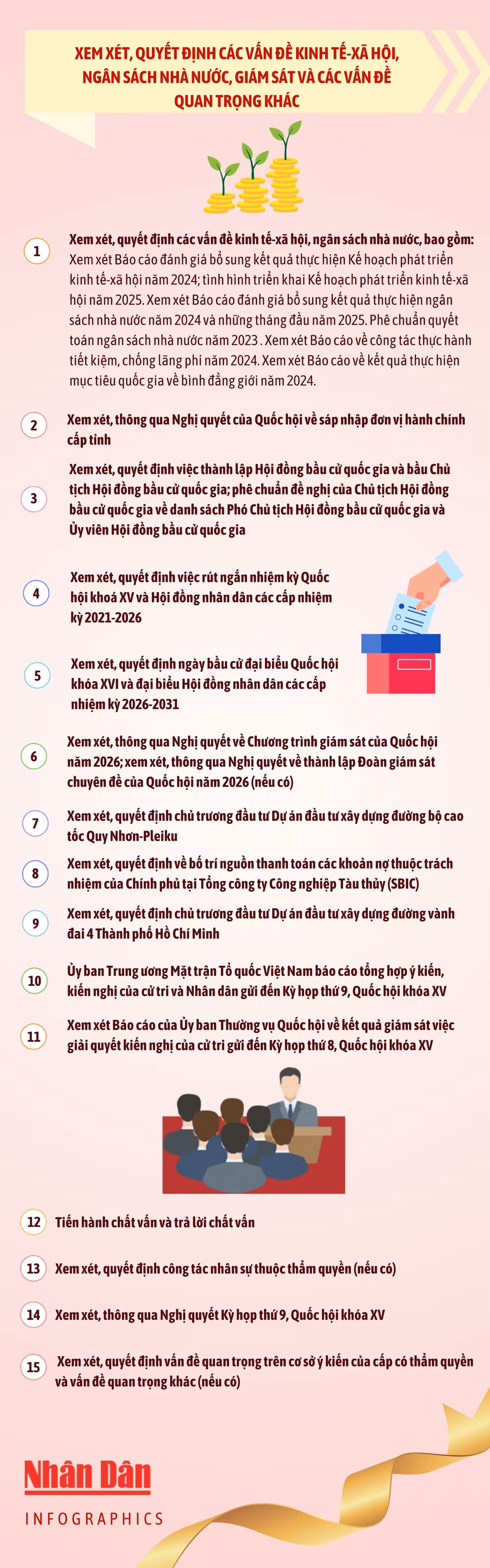 XEM XÉT, QUYẾT ĐỊNH CÁC VẤN ĐỀ KINH TẾ-XÃ HỘI, NGÂN SÁCH NHÀ NƯỚC, GIÁM SÁT VÀ CÁC VẤN ĐỀ QUAN TRỌNG KHÁC

1 Xem xét, quyết định các vấn đề kinh tế-xã hội, ngân sách nhà nước, bao gồm: Xem xét Báo cáo đánh giá bổ sung kết quả thực hiện Kế hoạch phát triển kinh tế-xã hội năm 2024; tình hình triển khai Kế hoạch phát triển kinh tế-xã hội năm 2025. Xem xét Báo cáo đánh giá bổ sung kết quả thực hiện ngân sách nhà nước năm 2024 và những tháng đầu năm 2025. Phê chuẩn quyết toán ngân sách nhà nước năm 2023 . Xem xét Báo cáo về công tác thực hành tiết kiệm, chống lãng phí năm 2024. Xem xét Báo cáo về kết quả thực hiện mục tiêu quốc gia về bình đẳng giới năm 2024.

2 Xem xét, thông qua Nghị quyết của Quốc hội về sáp nhập đơn vị hành chính cấp tỉnh

3 Xem xét, quyết định việc thành lập Hội đồng bầu cử quốc gia và bầu Chủ tịch Hội đồng bầu cử quốc gia; phê chuẩn đề nghị của Chủ tịch Hội đồng bầu cử quốc gia về danh sách Phó Chủ tịch Hội đồng bầu cử quốc gia và Ủy viên Hội đồng bầu cử quốc gia

4 Xem xét, quyết định việc rút ngắn nhiệm kỳ Quốc hội khoá XV và Hội đồng nhân dân các cấp nhiệm kỳ 2021-2026

5 Xem xét, quyết định ngày bầu cử đại biểu Quốc hội khóa XVI và đại biểu Hội đồng nhân dân các cấp nhiệm kỳ 2026-2031

6 Xem xét, thông qua Nghị quyết về Chương trình giám sát của Quốc hội năm 2026; xem xét, thông qua Nghị quyết về thành lập Đoàn giám sát chuyên đề của Quốc hội năm 2026 (nếu có)

7 Xem xét, quyết định chủ trương đầu tư Dự án đầu tư xây dựng đường bộ cao tốc Quy Nhơn-Pleiku

8 Xem xét, quyết định về bố trí nguồn thanh toán các khoản nợ thuộc trách nhiệm của Chính phủ tại Tổng công ty Công nghiệp Tàu thủy (SBIC)

9 Xem xét, quyết định chủ trương đầu tư Dự án đầu tư xây dựng đường vành đai 4 Thành phố Hồ Chí Minh

10 Ủy ban Trung ương Mặt trận Tổ quốc Việt Nam báo cáo tổng hợp ý kiến, kiến nghị của cử tri và Nhân dân gửi đến Kỳ họp thứ 9, Quốc hội khóa XV

11 Xem xét Báo cáo của Ủy ban Thường vụ Quốc hội về kết quả giám sát việc giải quyết kiến nghị của cử tri gửi đến Kỳ họp thứ 8, Quốc hội khóa XV

12 Tiến hành chất vấn và trả lời chất vấn

13 Xem xét, quyết định công tác nhân sự thuộc thẩm quyền (nếu có)

14 Xem xét, thông qua Nghị quyết Kỳ họp thứ 9, Quốc hội khóa XV

15 Xem xét, quyết định vấn đề quan trọng trên cơ sở ý kiến của cấp có thẩm quyền và vấn đề quan trọng khác (nếu có)

Nhân Dân
INFOGRAPHICS